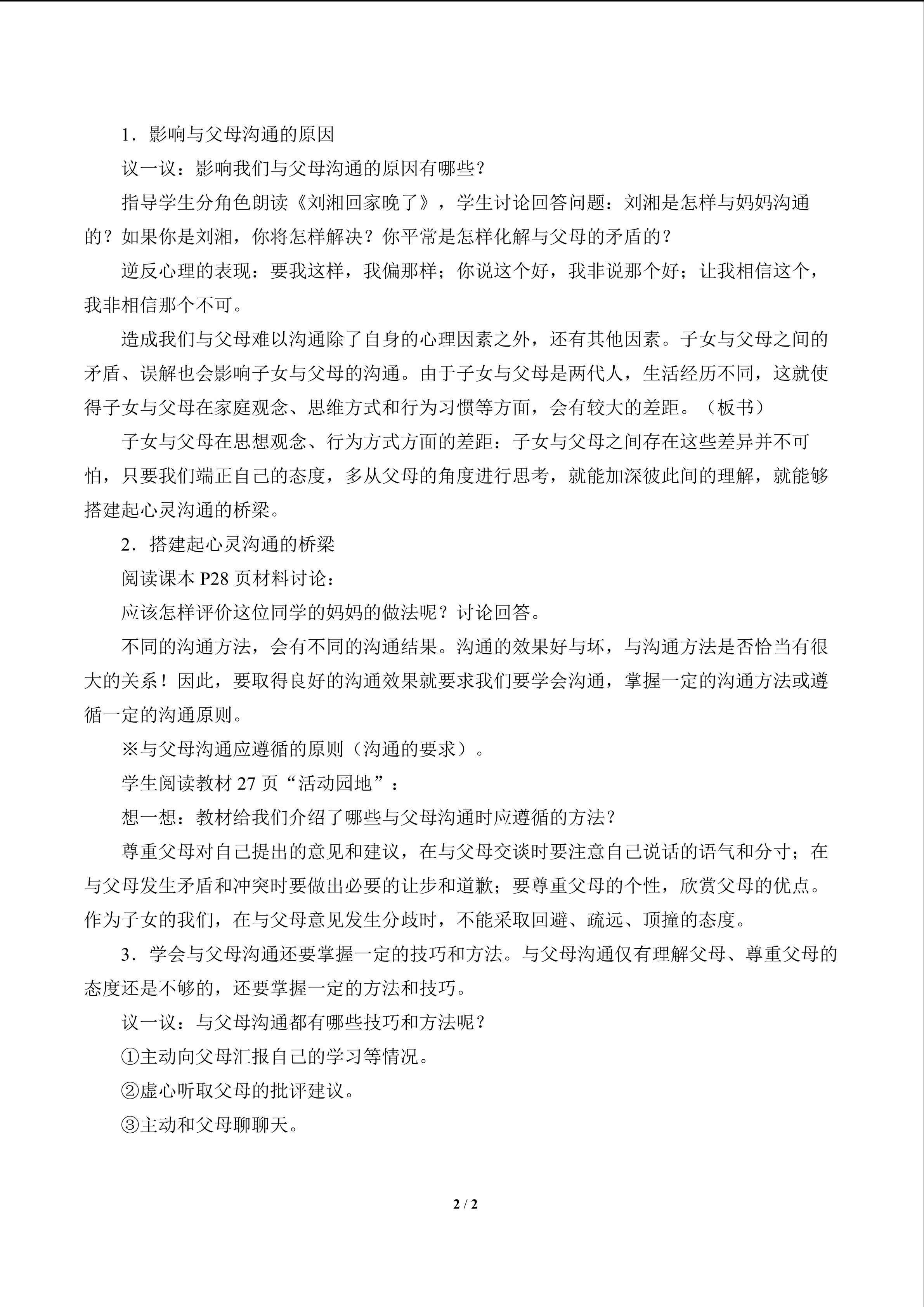 1．影响与父母沟通的原因

议一议：影响我们与父母沟通的原因有哪些？

指导学生分角色朗读《刘湘回家晚了》，学生讨论回答问题：刘湘是怎样与妈妈沟通的？如果你是刘湘，你将怎样解决？你平常是怎样化解与父母的矛盾的？

逆反心理的表现：要我这样，我偏那样；你说这个好，我非说那个好；让我相信这个，我非相信那个不可。

造成我们与父母难以沟通除了自身的心理因素之外，还有其他因素。子女与父母之间的矛盾、误解也会影响子女与父母的沟通。由于子女与父母是两代人，生活经历不同，这就使得子女与父母在家庭观念、思维方式和行为习惯等方面，会有较大的差距。（板书）

子女与父母在思想观念、行为方式方面的差距：子女与父母之间存在这些差异并不可怕，只要我们端正自己的态度，多从父母的角度进行思考，就能加深彼此间的理解，就能够搭建起心灵沟通的桥梁。

2．搭建起心灵沟通的桥梁

阅读课本 P28 页材料讨论：

应该怎样评价这位同学的妈妈的做法呢？讨论回答。

不同的沟通方法，会有不同的沟通结果。沟通的效果好与坏，与沟通方法是否恰当有很大的关系！因此，要取得良好的沟通效果就要求我们要学会沟通，掌握一定的沟通方法或遵循一定的沟通原则。

※与父母沟通应遵循的原则（沟通的要求）。

学生阅读教材 27 页“活动园地”：

想一想：教材给我们介绍了哪些与父母沟通时应遵循的方法？

尊重父母对自己提出的意见和建议，在与父母交谈时要注意自己说话的语气和分寸；在与父母发生矛盾和冲突时要做出必要的让步和道歉；要尊重父母的个性，欣赏父母的优点。作为子女的我们，在与父母意见发生分歧时，不能采取回避、疏远、顶撞的态度。

3．学会与父母沟通还要掌握一定的技巧和方法。与父母沟通仅有理解父母、尊重父母的态度还是不够的，还要掌握一定的方法和技巧。

议一议：与父母沟通都有哪些技巧和方法呢？

①主动向父母汇报自己的学习等情况。

②虚心听取父母的批评建议。

③主动和父母聊聊天。

2 / 2